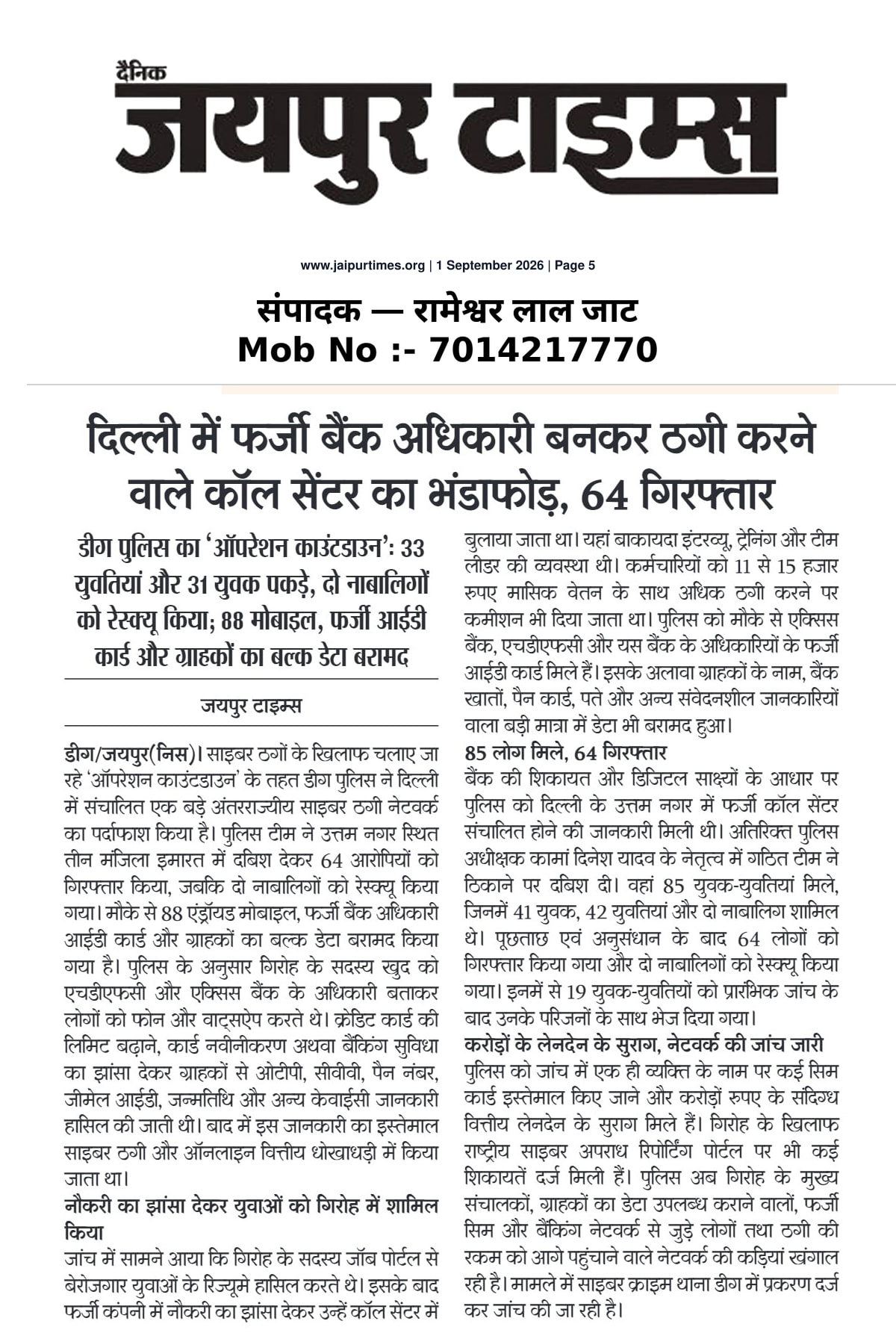 दैनिक
जयपुर टाइम्स

www.jaipurtimes.org | 1 September 2026 | Page 5

संपादक — रामेश्वर लाल जाट
Mob No :- 7014217770

दिल्ली में फर्जी बैंक अधिकारी बनकर ठगी करने वाले कॉल सेंटर का भंडाफोड़, 64 गिरफ्तार

डीग पुलिस का 'ऑपरेशन काउंटडाउन': 33 युवतियां और 31 युवक पकड़े, दो नाबालिगों को रेस्क्यू किया; 88 मोबाइल, फर्जी आईडी कार्ड और ग्राहकों का बल्क डेटा बरामद

जयपुर टाइम्स

डीग/जयपुर(निस)। साइबर ठगों के खिलाफ चलाए जा रहे 'ऑपरेशन काउंटडाउन' के तहत डीग पुलिस ने दिल्ली में संचालित एक बड़े अंतरराज्यीय साइबर ठगी नेटवर्क का पर्दाफाश किया है। पुलिस टीम ने उत्तम नगर स्थित तीन मंजिला इमारत में दबिश देकर 64 आरोपियों को गिरफ्तार किया, जबकि दो नाबालिगों को रेस्क्यू किया गया। मौके से 88 एंड्रॉयड मोबाइल, फर्जी बैंक अधिकारी आईडी कार्ड और ग्राहकों का बल्क डेटा बरामद किया गया है। पुलिस के अनुसार गिरोह के सदस्य खुद को एचडीएफसी और एक्सिस बैंक के अधिकारी बताकर लोगों को फोन और वाट्सऐप करते थे। क्रेडिट कार्ड की लिमिट बढ़ाने, कार्ड नवीनीकरण अथवा बैंकिंग सुविधा का झांसा देकर ग्राहकों से ओटीपी, सीवीवी, पैन नंबर, जीमेल आईडी, जन्मतिथि और अन्य केवाईसी जानकारी हासिल की जाती थी। बाद में इस जानकारी का इस्तेमाल साइबर ठगी और ऑनलाइन वित्तीय धोखाधड़ी में किया जाता था।

नौकरी का झांसा देकर युवाओं को गिरोह में शामिल किया

जांच में सामने आया कि गिरोह के सदस्य जॉब पोर्टल से बेरोजगार युवाओं के रिज्यूमे हासिल करते थे। इसके बाद फर्जी कंपनी में नौकरी का झांसा देकर उन्हें कॉल सेंटर में बुलाया जाता था। यहां बाकायदा इंटरव्यू, ट्रेनिंग और टीम लीडर की व्यवस्था थी। कर्मचारियों को 11 से 15 हजार रुपए मासिक वेतन के साथ अधिक ठगी करने पर कमीशन भी दिया जाता था। पुलिस को मौके से एक्सिस बैंक, एचडीएफसी और यस बैंक के अधिकारियों के फर्जी आईडी कार्ड मिले हैं। इसके अलावा ग्राहकों के नाम, बैंक खातों, पैन कार्ड, पते और अन्य संवेदनशील जानकारियों वाला बड़ी मात्रा में डेटा भी बरामद हुआ।

85 लोग मिले, 64 गिरफ्तार

बैंक की शिकायत और डिजिटल साक्ष्यों के आधार पर पुलिस को दिल्ली के उत्तम नगर में फर्जी कॉल सेंटर संचालित होने की जानकारी मिली थी। अतिरिक्त पुलिस अधीक्षक कामां दिनेश यादव के नेतृत्व में गठित टीम ने ठिकाने पर दबिश दी। वहां 85 युवक-युवतियां मिले, जिनमें 41 युवक, 42 युवतियां और दो नाबालिग शामिल थे। पूछताछ एवं अनुसंधान के बाद 64 लोगों को गिरफ्तार किया गया और दो नाबालिगों को रेस्क्यू किया गया। इनमें से 19 युवक-युवतियों को प्रारंभिक जांच के बाद उनके परिजनों के साथ भेज दिया गया।

करोड़ों के लेनदेन के सुराग, नेटवर्क की जांच जारी

पुलिस को जांच में एक ही व्यक्ति के नाम पर कई सिम कार्ड इस्तेमाल किए जाने और करोड़ों रुपए के संदिग्ध वित्तीय लेनदेन के सुराग मिले हैं। गिरोह के खिलाफ राष्ट्रीय साइबर अपराध रिपोर्टिंग पोर्टल पर भी कई शिकायतें दर्ज मिली हैं। पुलिस अब गिरोह के मुख्य संचालकों, ग्राहकों का डेटा उपलब्ध कराने वालों, फर्जी सिम और बैंकिंग नेटवर्क से जुड़े लोगों तथा ठगी की रकम को आगे पहुंचाने वाले नेटवर्क की कड़ियां खंगाल रही है। मामले में साइबर क्राइम थाना डीग में प्रकरण दर्ज कर जांच की जा रही है।